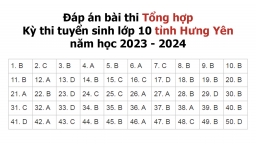 Đáp án bài thi Tổng hợp
Kỳ thi tuyển sinh lớp 10 tỉnh Hưng Yên
năm học 2023 - 2024

| 1. B | 2. C | 3. B | 4. A | 5. B | 6. A | 7. C | 8. B | 9. B | 10. B |
|---|---|---|---|---|---|---|---|---|---|
| 11. B | 12. A | 13. D | 14. B | 15. C | 16. C | 17. D | 18. B | 19. B | 20. B |
| 21. A | 22. B | 23. D | 24. C | 25. C | 26. A | 27. A | 28. B | 29. D | 30. B |
| 31. C | 32. A | 33. D | 34. B | 35. B | 36. A | 37. B | 38. A | 39. B | 40. B |
| 41. D | 42. A | 43. C | 44. B | 45. B | 46. A | 47. B | 48. C | 49. B | 50. D |